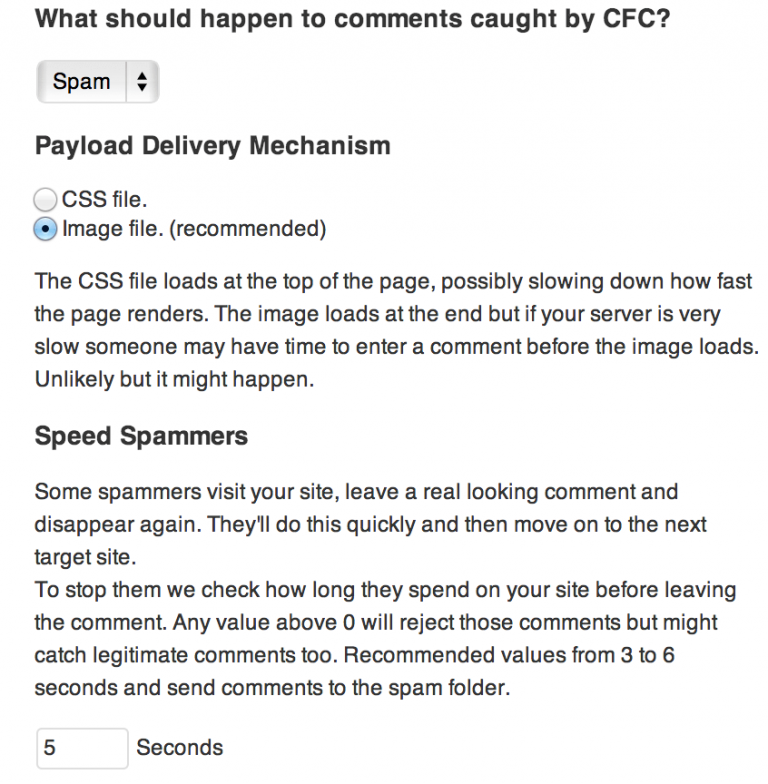 What should happen to comments caught by CFC?

Spam

Payload Delivery Mechanism

CSS file.
Image file. (recommended)

The CSS file loads at the top of the page, possibly slowing down how fast the page renders. The image loads at the end but if your server is very slow someone may have time to enter a comment before the image loads. Unlikely but it might happen.

Speed Spammers

Some spammers visit your site, leave a real looking comment and disappear again. They'll do this quickly and then move on to the next target site.
To stop them we check how long they spend on your site before leaving the comment. Any value above 0 will reject those comments but might catch legitimate comments too. Recommended values from 3 to 6 seconds and send comments to the spam folder.

5 Seconds